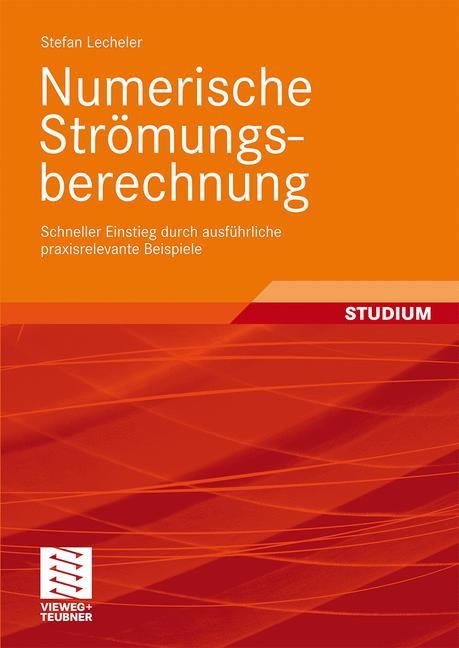 Stefan Lecheler

Numerische Strömungsberechnung

Schneller Einstieg durch ausführliche praxisrelevante Beispiele

STUDIUM

VIEWEG+
TEUBNER